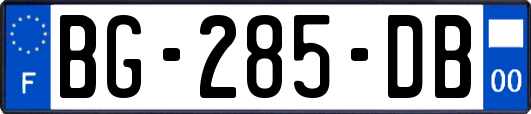 F

BG-285-DB

00